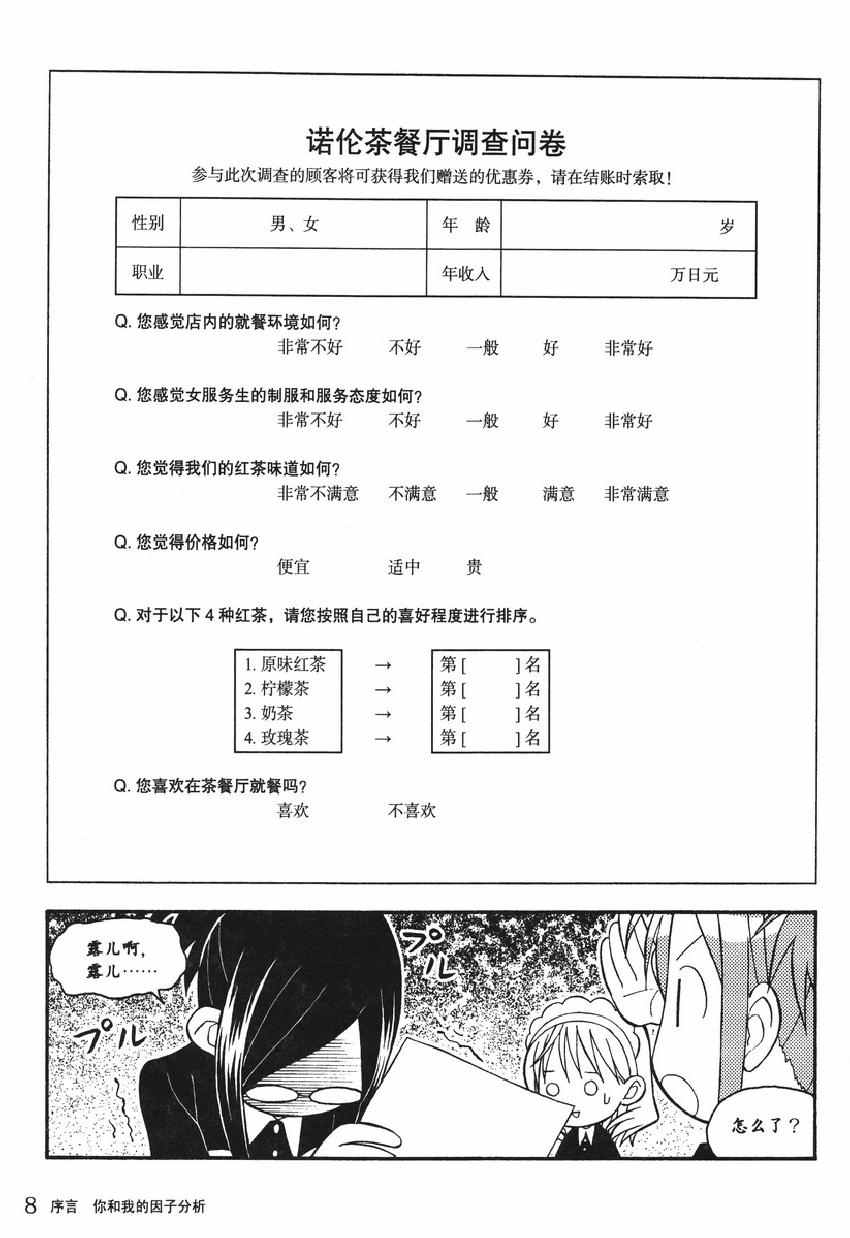 诺伦茶餐厅调查问卷

参与此次调查的顾客将可获得我们赠送的优惠券，请在结账时索取！

| 性别 | 男、女 | 年 龄 | 岁 |
|---|---|---|---|
| 职业 | | 年收入 | 万日元 |

Q. 您感觉店内的就餐环境如何？
非常不好　不好　一般　好　非常好

Q. 您感觉女服务生的制服和服务态度如何？
非常不好　不好　一般　好　非常好

Q. 您觉得我们的红茶味道如何？
非常不满意　不满意　一般　满意　非常满意

Q. 您觉得价格如何？
便宜　适中　贵

Q. 对于以下 4 种红茶，请您按照自己的喜好程度进行排序。

1. 原味红茶 → 第[ ]名
2. 柠檬茶 → 第[ ]名
3. 奶茶 → 第[ ]名
4. 玫瑰茶 → 第[ ]名

Q. 您喜欢在茶餐厅就餐吗？
喜欢　不喜欢

露儿啊，露儿……

プル

プル

怎么了？

8 序言 你和我的因子分析